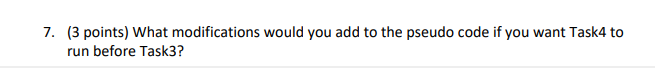 7. (3 points) What modifications would you add to the pseudo code if you want Task4 to run before Task3?